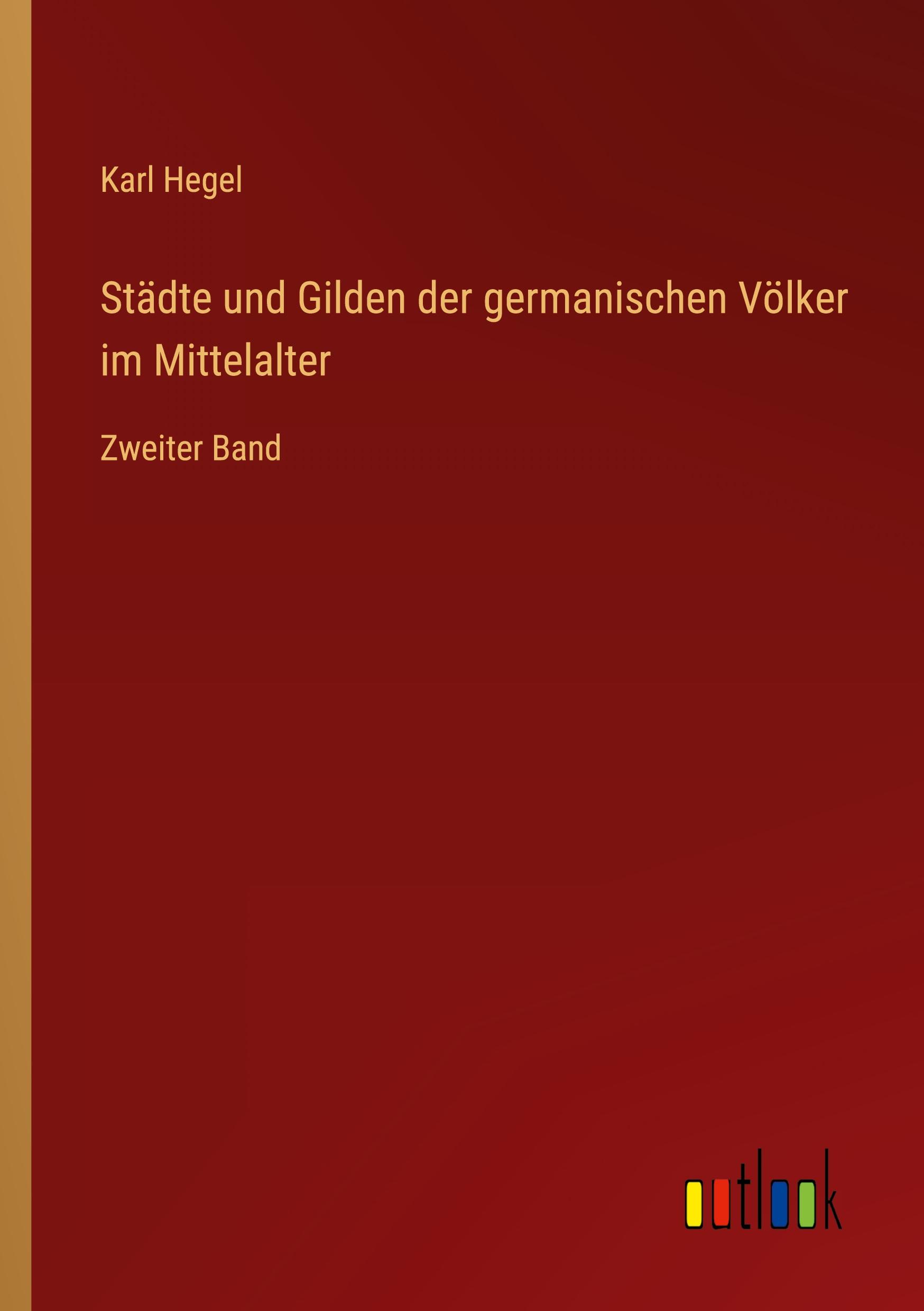 Karl Hegel

Städte und Gilden der germanischen Völker im Mittelalter

Zweiter Band

outlook